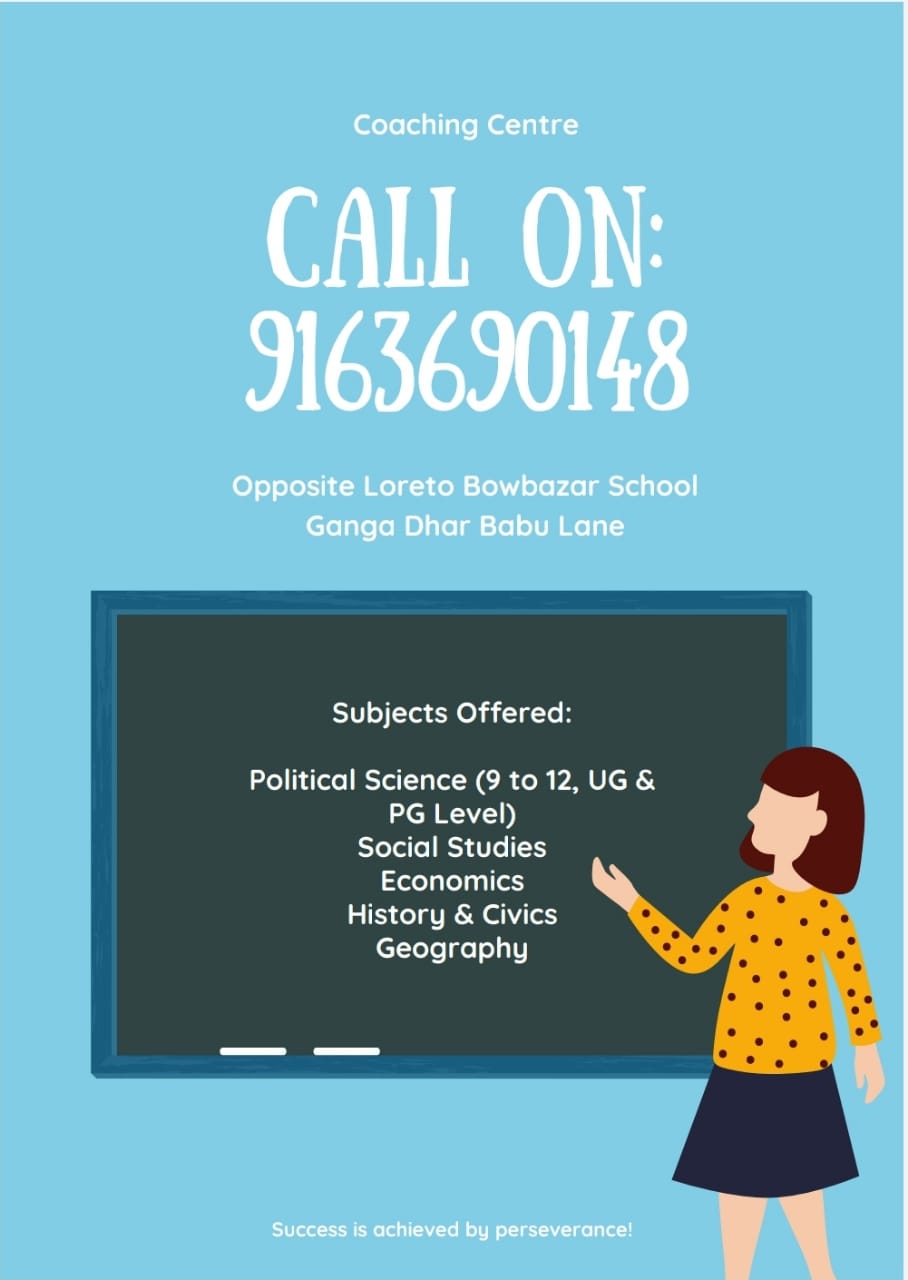 Coaching Centre

CALL ON:
9163690148

Opposite Loreto Bowbazar School
Ganga Dhar Babu Lane

Subjects Offered:

Political Science (9 to 12, UG & PG Level)
Social Studies
Economics
History & Civics
Geography

Success is achieved by perseverance!